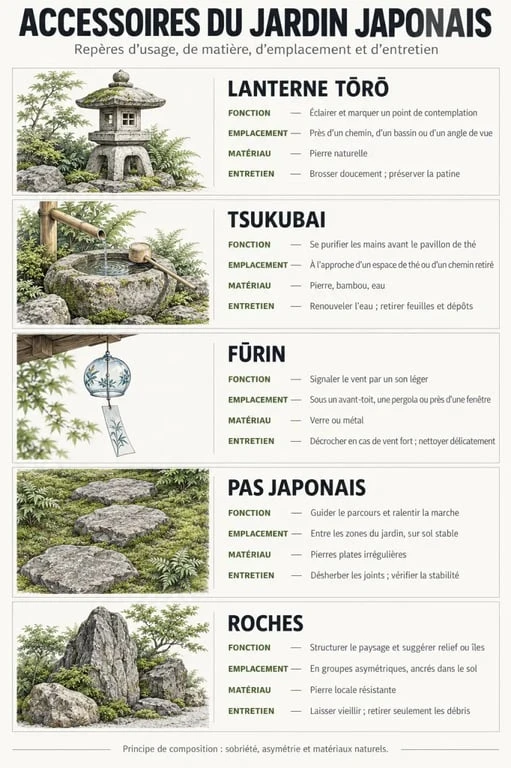 ACCESSOIRES DU JARDIN JAPONAIS

Repères d'usage, de matière, d'emplacement et d'entretien

LANTERNE TŌRŌ

FONCTION — Éclairer et marquer un point de contemplation

EMPLACEMENT — Près d'un chemin, d'un bassin ou d'un angle de vue

MATÉRIAU — Pierre naturelle

ENTRETIEN — Brosser doucement ; préserver la patine

TSUKUBAI

FONCTION — Se purifier les mains avant le pavillon de thé

EMPLACEMENT — À l'approche d'un espace de thé ou d'un chemin retiré

MATÉRIAU — Pierre, bambou, eau

ENTRETIEN — Renouveler l'eau ; retirer feuilles et dépôts

FŪRIN

FONCTION — Signaler le vent par un son léger

EMPLACEMENT — Sous un avant-toit, une pergola ou près d'une fenêtre

MATÉRIAU — Verre ou métal

ENTRETIEN — Décrocher en cas de vent fort ; nettoyer délicatement

PAS JAPONAIS

FONCTION — Guider le parcours et ralentir la marche

EMPLACEMENT — Entre les zones du jardin, sur sol stable

MATÉRIAU — Pierres plates irrégulières

ENTRETIEN — Désherber les joints ; vérifier la stabilité

ROCHES

FONCTION — Structurer le paysage et suggérer relief ou îles

EMPLACEMENT — En groupes asymétriques, ancrés dans le sol

MATÉRIAU — Pierre locale résistante

ENTRETIEN — Laisser vieillir ; retirer seulement les débris

Principe de composition : sobriété, asymétrie et matériaux naturels.